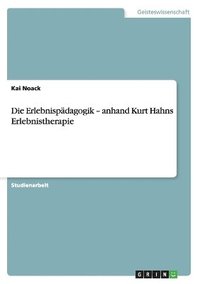 Geisteswissenschaft

Kai Noack

Die Erlebnispädagogik – anhand Kurt Hahns Erlebnistherapie

Studienarbeit

GRIN